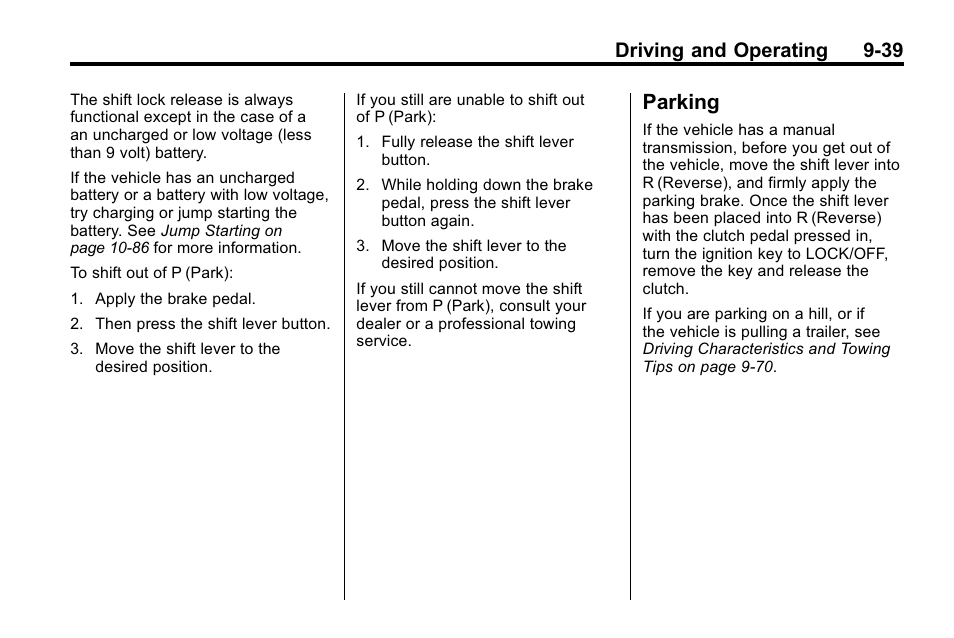 Driving and Operating 9-39

The shift lock release is always functional except in the case of a an uncharged or low voltage (less than 9 volt) battery.

If the vehicle has an uncharged battery or a battery with low voltage, try charging or jump starting the battery. See Jump Starting on page 10-86 for more information.

To shift out of P (Park):

1. Apply the brake pedal.
2. Then press the shift lever button.
3. Move the shift lever to the desired position.

If you still are unable to shift out of P (Park):

1. Fully release the shift lever button.
2. While holding down the brake pedal, press the shift lever button again.
3. Move the shift lever to the desired position.

If you still cannot move the shift lever from P (Park), consult your dealer or a professional towing service.

Parking

If the vehicle has a manual transmission, before you get out of the vehicle, move the shift lever into R (Reverse), and firmly apply the parking brake. Once the shift lever has been placed into R (Reverse) with the clutch pedal pressed in, turn the ignition key to LOCK/OFF, remove the key and release the clutch.

If you are parking on a hill, or if the vehicle is pulling a trailer, see Driving Characteristics and Towing Tips on page 9-70.